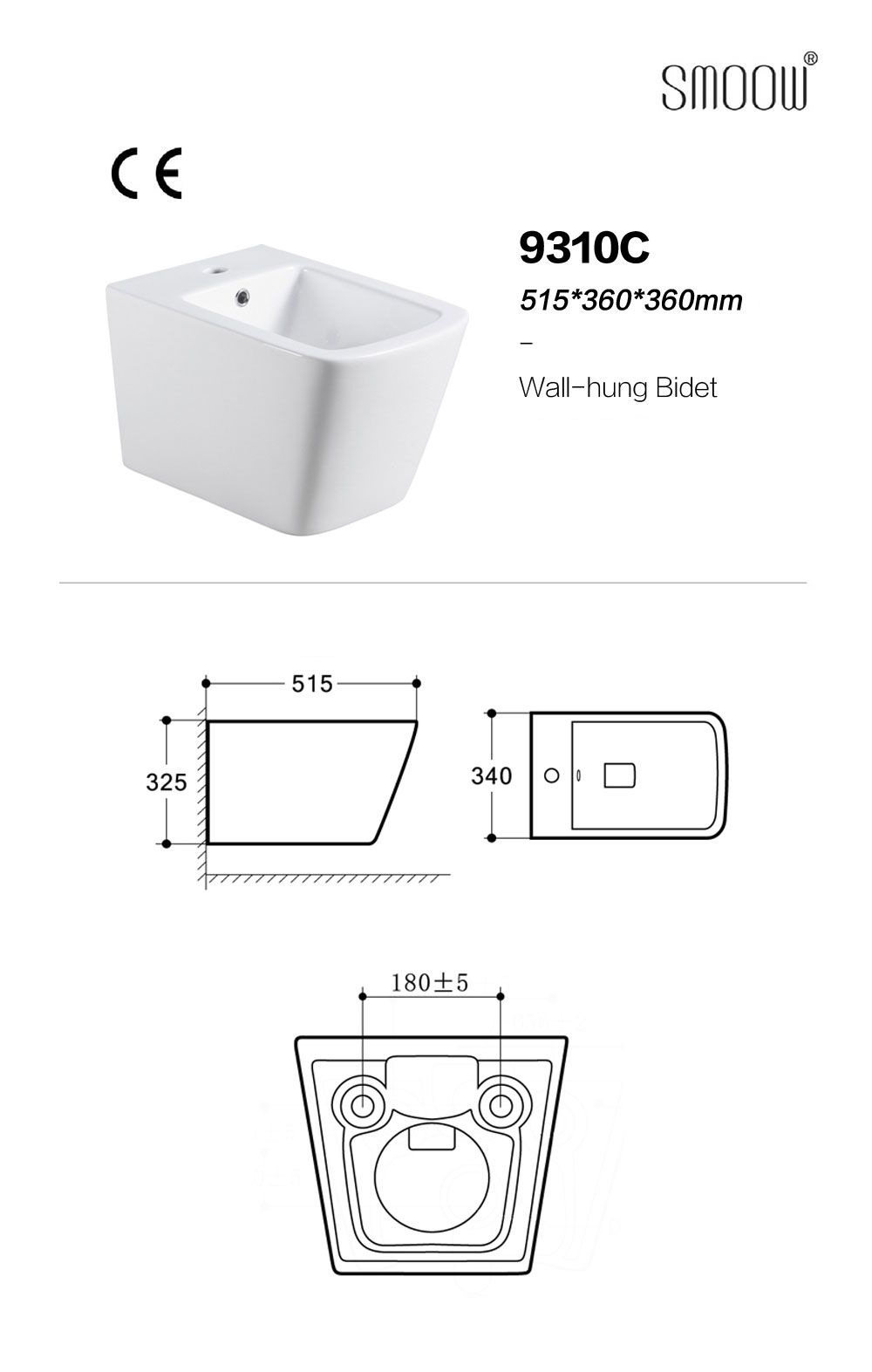 SMOOW®

CE

9310C

515*360*360mm

-

Wall-hung Bidet

515

325

340

180±5